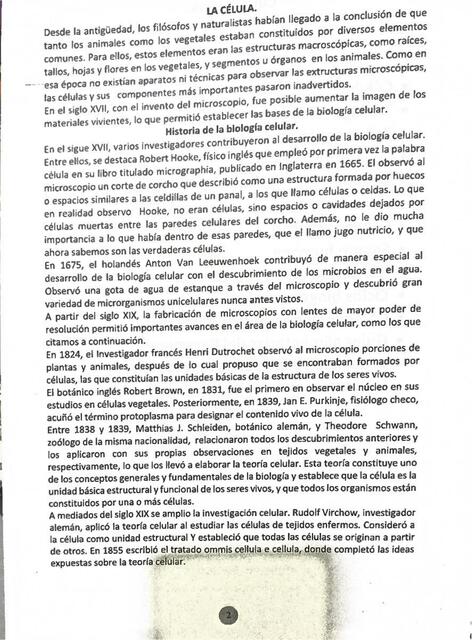 LA CÉLULA.

Desde la antigüedad, los filósofos y naturalistas habían llegado a la conclusión de que tanto los animales como los vegetales estaban constituidos por diversos elementos comunes. Para ellos, estos elementos eran las estructuras macroscópicas, como raíces, tallos, hojas y flores en los vegetales, y segmentos u órganos en los animales. Como en esa época no existían aparatos ni técnicas para observar las extructuras microscópicas, las células y sus componentes más importantes pasaron inadvertidos.
En el siglo XVII, con el invento del microscopio, fue posible aumentar la imagen de los materiales vivientes, lo que permitió establecer las bases de la biología celular.

Historia de la biología celular.

En el sigue XVII, varios investigadores contribuyeron al desarrollo de la biología celular. Entre ellos, se destaca Robert Hooke, físico inglés que empleó por primera vez la palabra célula en su libro titulado micrographia, publicado en Inglaterra en 1665. El observó al microscopio un corte de corcho que describió como una estructura formada por huecos o espacios similares a las celdillas de un panal, a los que llamo células o celdas. Lo que en realidad observo Hooke, no eran células, sino espacios o cavidades dejados por células muertas entre las paredes celulares del corcho. Además, no le dio mucha importancia a lo que había dentro de esas paredes, que el llamo jugo nutricio, y que ahora sabemos son las verdaderas células.
En 1675, el holandés Anton Van Leeuwenhoek contribuyó de manera especial al desarrollo de la biología celular con el descubrimiento de los microbios en el agua. Observó una gota de agua de estanque a través del microscopio y descubrió gran variedad de microrganismos unicelulares nunca antes vistos.
A partir del siglo XIX, la fabricación de microscopios con lentes de mayor poder de resolución permitió importantes avances en el área de la biología celular, como los que citamos a continuación.
En 1824, el Investigador francés Henri Dutrochet observó al microscopio porciones de plantas y animales, después de lo cual propuso que se encontraban formados por células, las que constituían las unidades básicas de la estructura de los seres vivos.
El botánico inglés Robert Brown, en 1831, fue el primero en observar el núcleo en sus estudios en células vegetales. Posteriormente, en 1839, Jan E. Purkinje, fisiólogo checo, acuñó el término protoplasma para designar el contenido vivo de la célula.
Entre 1838 y 1839, Matthias J. Schleiden, botánico alemán, y Theodore Schwann, zoólogo de la misma nacionalidad, relacionaron todos los descubrimientos anteriores y los aplicaron con sus propias observaciones en tejidos vegetales y animales, respectivamente, lo que los llevó a elaborar la teoría celular. Esta teoría constituye uno de los conceptos generales y fundamentales de la biología y establece que la célula es la unidad básica estructural y funcional de los seres vivos, y que todos los organismos están constituidos por una o más células.
A mediados del siglo XIX se amplio la investigación celular. Rudolf Virchow, investigador alemán, aplicó la teoría celular al estudiar las células de tejidos enfermos. Consideró a la célula como unidad estructural Y estableció que todas las células se originan a partir de otros. En 1855 escribió el tratado ommis cellula e cellula, donde completó las ideas expuestas sobre la teoría celular.

2